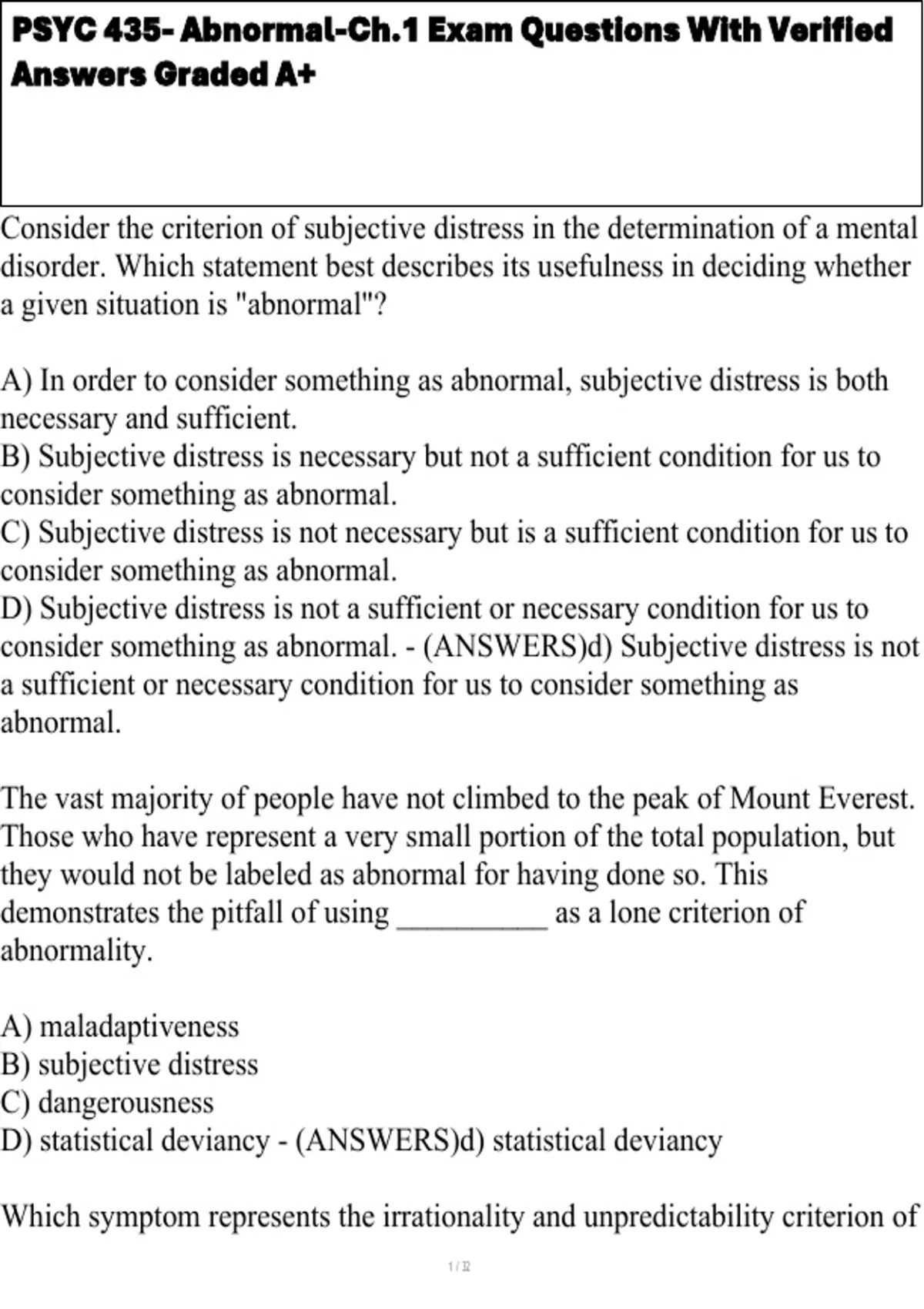 PSYC 435- Abnormal-Ch.1 Exam Questions With Verified Answers Graded A+

Consider the criterion of subjective distress in the determination of a mental disorder. Which statement best describes its usefulness in deciding whether a given situation is "abnormal"?

A) In order to consider something as abnormal, subjective distress is both necessary and sufficient.
B) Subjective distress is necessary but not a sufficient condition for us to consider something as abnormal.
C) Subjective distress is not necessary but is a sufficient condition for us to consider something as abnormal.
D) Subjective distress is not a sufficient or necessary condition for us to consider something as abnormal. - (ANSWERS)d) Subjective distress is not a sufficient or necessary condition for us to consider something as abnormal.

The vast majority of people have not climbed to the peak of Mount Everest. Those who have represent a very small portion of the total population, but they would not be labeled as abnormal for having done so. This demonstrates the pitfall of using __________ as a lone criterion of abnormality.

A) maladaptiveness
B) subjective distress
C) dangerousness
D) statistical deviancy - (ANSWERS)d) statistical deviancy

Which symptom represents the irrationality and unpredictability criterion of

1 / 32